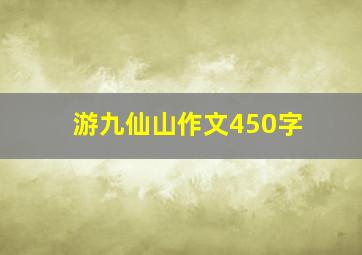 游九仙山作文450字